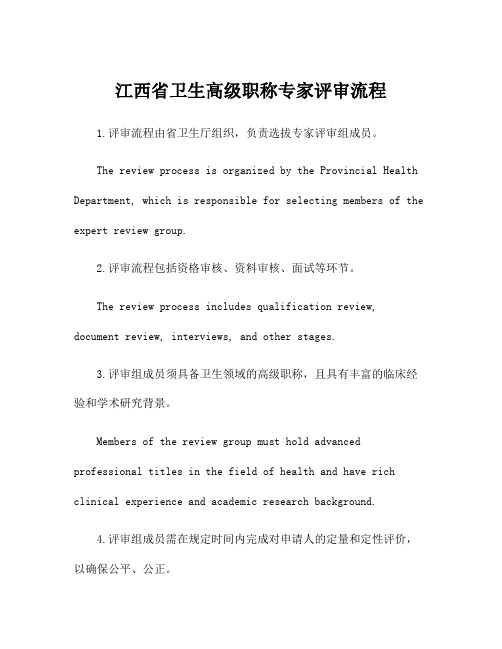 江西省卫生高级职称专家评审流程

1.评审流程由省卫生厅组织，负责选拔专家评审组成员。

The review process is organized by the Provincial Health Department, which is responsible for selecting members of the expert review group.

2.评审流程包括资格审核、资料审核、面试等环节。

The review process includes qualification review, document review, interviews, and other stages.

3.评审组成员须具备卫生领域的高级职称，且具有丰富的临床经验和学术研究背景。

Members of the review group must hold advanced professional titles in the field of health and have rich clinical experience and academic research background.

4.评审组成员需在规定时间内完成对申请人的定量和定性评价，以确保公平、公正。